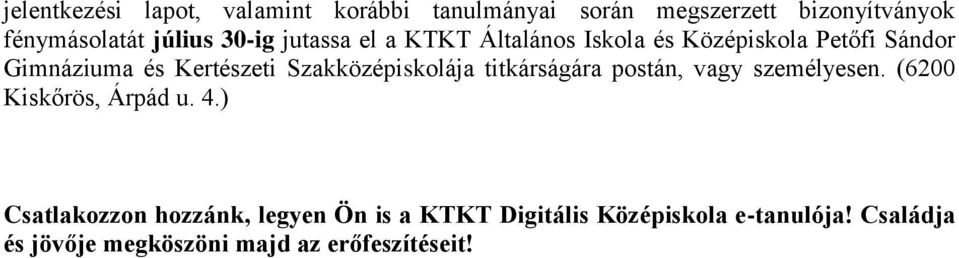 jelentkezési lapot, valamint korábbi tanulmányai során megszerzett bizonyítványok fénymásolatát július 30-ig jutassa el a KTKT Általános Iskola és Középiskola Petőfi Sándor Gimnáziuma és Kertészeti Szakközépiskolája titkárságára postán, vagy személyesen. (6200 Kiskőrös, Árpád u. 4.)

Csatlakozzon hozzánk, legyen Ön is a KTKT Digitális Középiskola e-tanulója! Családja és jövője megköszöni majd az erőfeszítéseit!